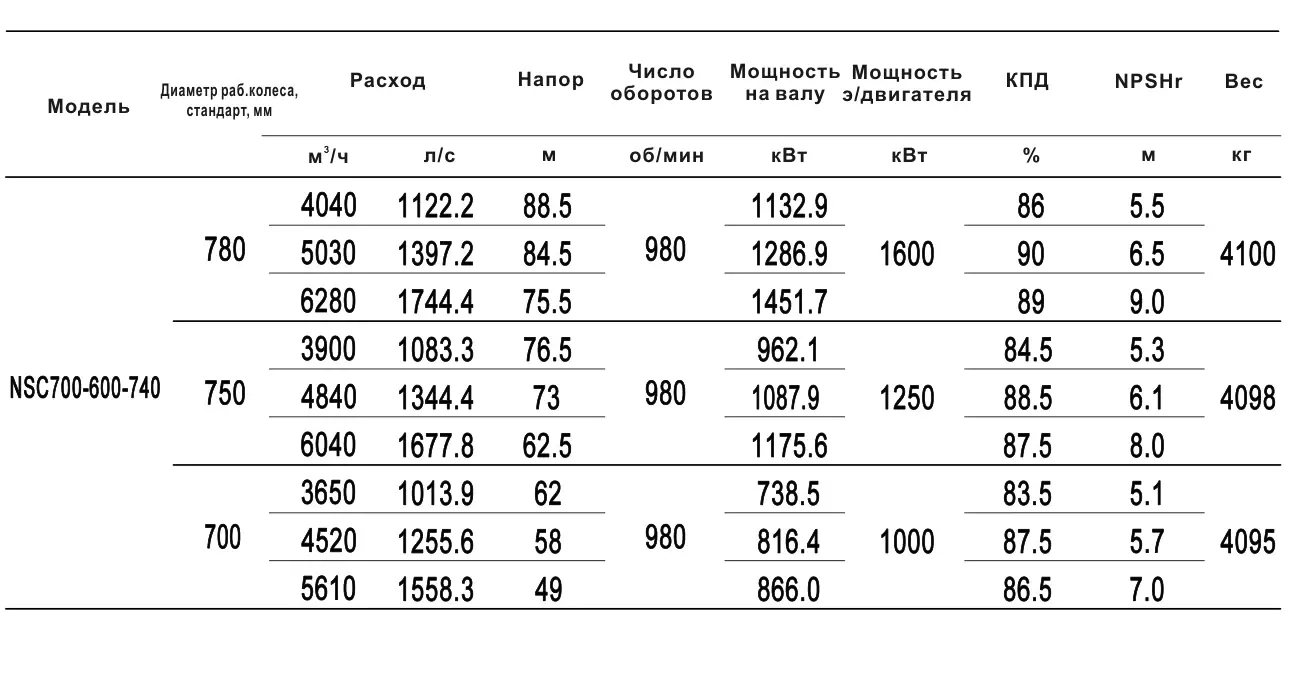 | Модель | Диаметр раб.колеса, стандарт, мм | Расход |  | Напор | Число оборотов | Мощность на валу | Мощность э/двигателя | КПД | NPSHr | Вес |
|---|---|---|---|---|---|---|---|---|---|---|
|  |  | $м^3/ч$ | л/с | м | об/мин | кВт | кВт | % | м | кг |
| NSC700-600-740 | 780 | 4040 | 1122.2 | 88.5 | 980 | 1132.9 | 1600 | 86 | 5.5 | 4100 |
|  |  | 5030 | 1397.2 | 84.5 |  | 1286.9 |  | 90 | 6.5 |  |
|  |  | 6280 | 1744.4 | 75.5 |  | 1451.7 |  | 89 | 9.0 |  |
|  | 750 | 3900 | 1083.3 | 76.5 | 980 | 962.1 | 1250 | 84.5 | 5.3 | 4098 |
|  |  | 4840 | 1344.4 | 73 |  | 1087.9 |  | 88.5 | 6.1 |  |
|  |  | 6040 | 1677.8 | 62.5 |  | 1175.6 |  | 87.5 | 8.0 |  |
|  | 700 | 3650 | 1013.9 | 62 | 980 | 738.5 | 1000 | 83.5 | 5.1 | 4095 |
|  |  | 4520 | 1255.6 | 58 |  | 816.4 |  | 87.5 | 5.7 |  |
|  |  | 5610 | 1558.3 | 49 |  | 866.0 |  | 86.5 | 7.0 |  |